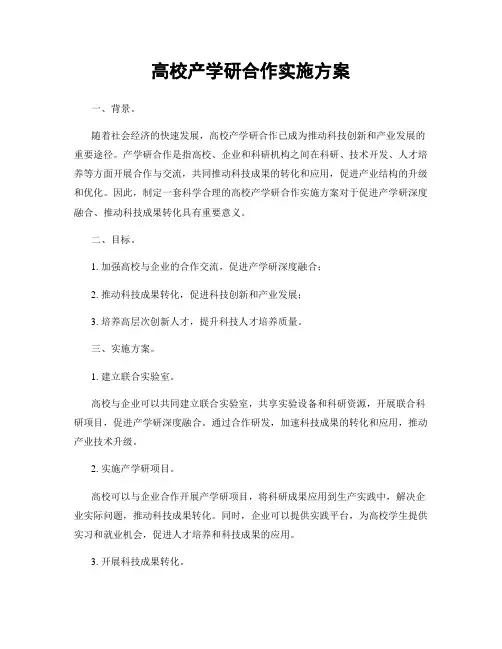 高校产学研合作实施方案

一、背景。

随着社会经济的快速发展，高校产学研合作已成为推动科技创新和产业发展的重要途径。产学研合作是指高校、企业和科研机构之间在科研、技术开发、人才培养等方面开展合作与交流，共同推动科技成果的转化和应用，促进产业结构的升级和优化。因此，制定一套科学合理的高校产学研合作实施方案对于促进产学研深度融合、推动科技成果转化具有重要意义。

二、目标。

1. 加强高校与企业的合作交流，促进产学研深度融合；

2. 推动科技成果转化，促进科技创新和产业发展；

3. 培养高层次创新人才，提升科技人才培养质量。

三、实施方案。

1. 建立联合实验室。

高校与企业可以共同建立联合实验室，共享实验设备和科研资源，开展联合科研项目，促进产学研深度融合。通过合作研发，加速科技成果的转化和应用，推动产业技术升级。

2. 实施产学研项目。

高校可以与企业合作开展产学研项目，将科研成果应用到生产实践中，解决企业实际问题，推动科技成果转化。同时，企业可以提供实践平台，为高校学生提供实习和就业机会，促进人才培养和科技成果的应用。

3. 开展科技成果转化。